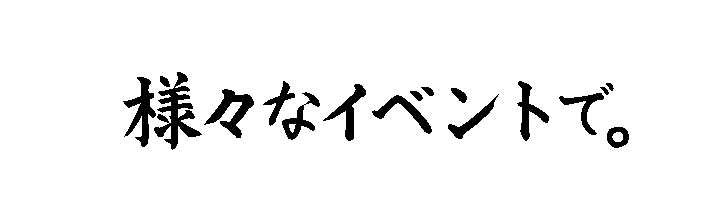 様々なイベントで。